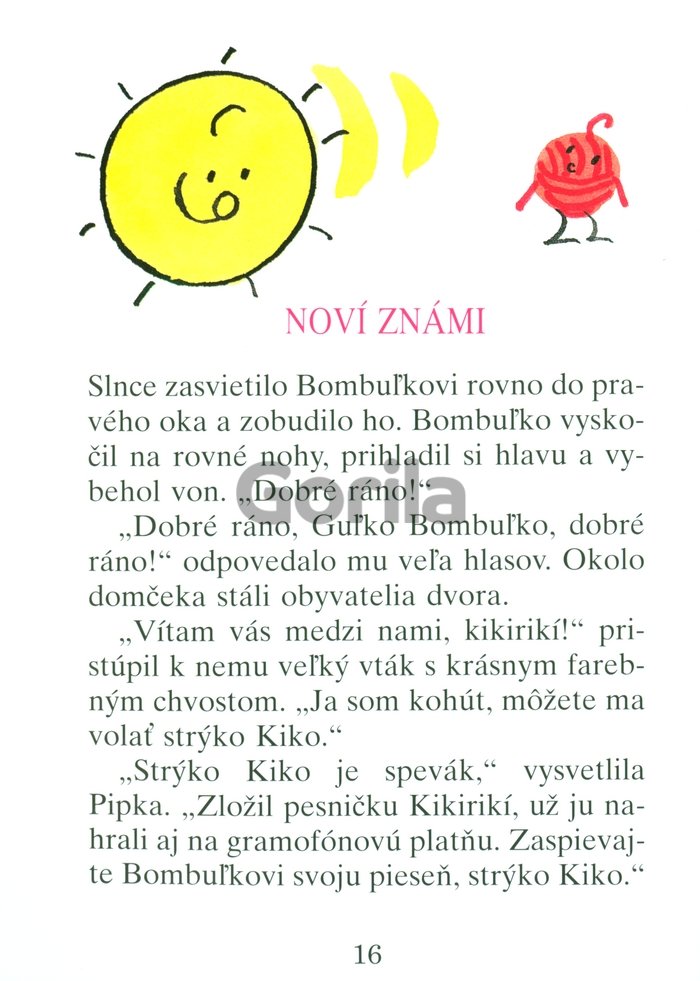 NOVÍ ZNÁMI

Slnce zasvietilo Bombuľkovi rovno do pravého oka a zobudilo ho. Bombuľko vyskočil na rovné nohy, prihladil si hlavu a vybehol von. „Dobré ráno!“

Gorila

„Dobré ráno, Guľko Bombuľko, dobré ráno!“ odpovedalo mu veľa hlasov. Okolo domčeka stáli obyvatelia dvora.

„Vítam vás medzi nami, kikirikí!“ pristúpil k nemu veľký vták s krásnym farebným chvostom. „Ja som kohút, môžete ma volať strýko Kiko.“

„Strýko Kiko je spevák,“ vysvetlila Pipka. „Zložil pesničku Kikirikí, už ju nahrali aj na gramofónovú platňu. Zaspievajte Bombuľkovi svoju pieseň, strýko Kiko.“

16